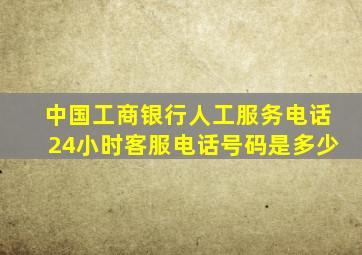 中国工商银行人工服务电话
24小时客服电话号码是多少